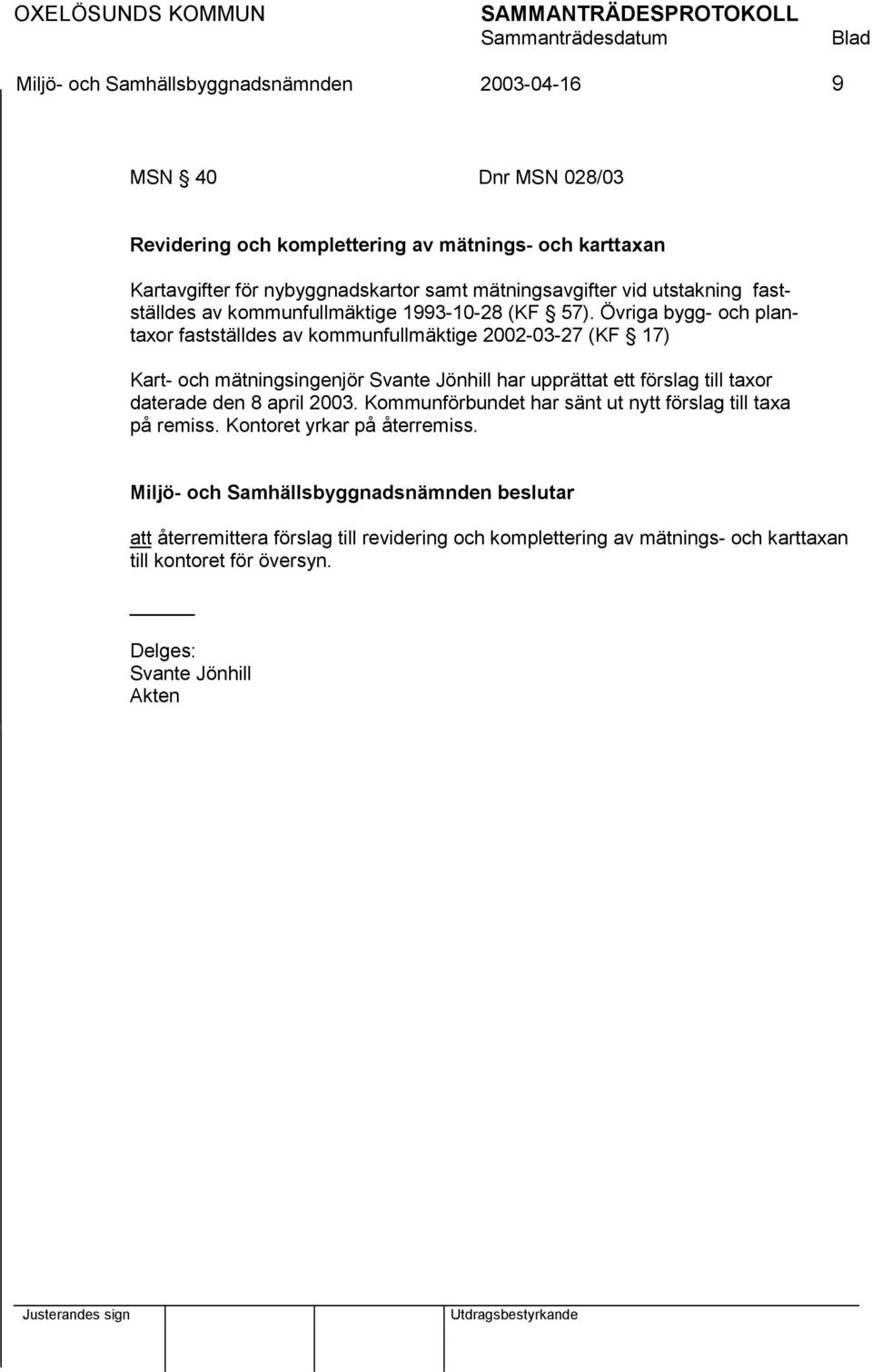 OXELÖSUNDS KOMMUN SAMMANTRÄDESPROTOKOLL
Sammanträdesdatum Blad
Miljö- och Samhällsbyggnadsnämnden 2003-04-16 9

MSN § 40 Dnr MSN 028/03

Revidering och komplettering av mätnings- och karttaxan

Kartavgifter för nybyggnadskartor samt mätningsavgifter vid utstakning fastställdes av kommunfullmäktige 1993-10-28 (KF § 57). Övriga bygg- och plantaxor fastställdes av kommunfullmäktige 2002-03-27 (KF § 17)

Kart- och mätningsingenjör Svante Jönhill har upprättat ett förslag till taxor daterade den 8 april 2003. Kommunförbundet har sänt ut nytt förslag till taxa på remiss. Kontoret yrkar på återremiss.

Miljö- och Samhällsbyggnadsnämnden beslutar

att återremittera förslag till revidering och komplettering av mätnings- och karttaxan till kontoret för översyn.

Delges:
Svante Jönhill
Akten

Justerandes sign Utdragsbestyrkande